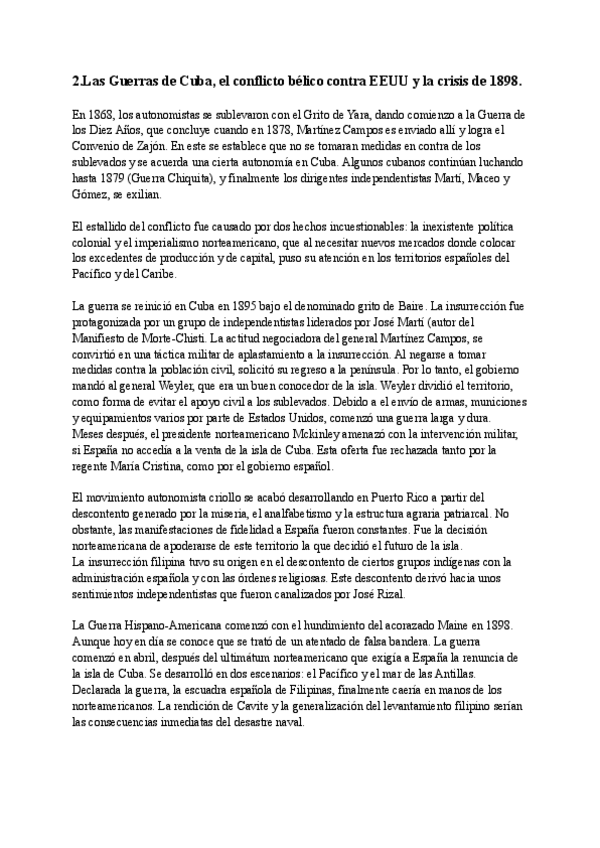 2.Las Guerras de Cuba, el conflicto bélico contra EEUU y la crisis de 1898.

En 1868, los autonomistas se sublevaron con el Grito de Yara, dando comienzo a la Guerra de los Diez Años, que concluye cuando en 1878, Martínez Campos es enviado allí y logra el Convenio de Zajón. En este se establece que no se tomaran medidas en contra de los sublevados y se acuerda una cierta autonomía en Cuba. Algunos cubanos continúan luchando hasta 1879 (Guerra Chiquita), y finalmente los dirigentes independentistas Martí, Maceo y Gómez, se exilian.

El estallido del conflicto fue causado por dos hechos incuestionables: la inexistente política colonial y el imperialismo norteamericano, que al necesitar nuevos mercados donde colocar los excedentes de producción y de capital, puso su atención en los territorios españoles del Pacífico y del Caribe.

La guerra se reinició en Cuba en 1895 bajo el denominado grito de Baire. La insurrección fue protagonizada por un grupo de independentistas liderados por José Martí (autor del Manifiesto de Morte-Chisti. La actitud negociadora del general Martínez Campos, se convirtió en una táctica militar de aplastamiento a la insurrección. Al negarse a tomar medidas contra la población civil, solicitó su regreso a la península. Por lo tanto, el gobierno mandó al general Weyler, que era un buen conocedor de la isla. Weyler dividió el territorio, como forma de evitar el apoyo civil a los sublevados. Debido a el envío de armas, municiones y equipamientos varios por parte de Estados Unidos, comenzó una guerra larga y dura. Meses después, el presidente norteamericano Mckinley amenazó con la intervención militar, si España no accedía a la venta de la isla de Cuba. Esta oferta fue rechazada tanto por la regente María Cristina, como por el gobierno español.

El movimiento autonomista criollo se acabó desarrollando en Puerto Rico a partir del descontento generado por la miseria, el analfabetismo y la estructura agraria patriarcal. No obstante, las manifestaciones de fidelidad a España fueron constantes. Fue la decisión norteamericana de apoderarse de este territorio la que decidió el futuro de la isla.
La insurrección filipina tuvo su origen en el descontento de ciertos grupos indígenas con la administración española y con las órdenes religiosas. Este descontento derivó hacia unos sentimientos independentistas que fueron canalizados por José Rizal.

La Guerra Hispano-Americana comenzó con el hundimiento del acorazado Maine en 1898. Aunque hoy en día se conoce que se trató de un atentado de falsa bandera. La guerra comenzó en abril, después del ultimátum norteamericano que exigía a España la renuncia de la isla de Cuba. Se desarrolló en dos escenarios: el Pacífico y el mar de las Antillas. Declarada la guerra, la escuadra española de Filipinas, finalmente caería en manos de los norteamericanos. La rendición de Cavite y la generalización del levantamiento filipino serían las consecuencias inmediatas del desastre naval.